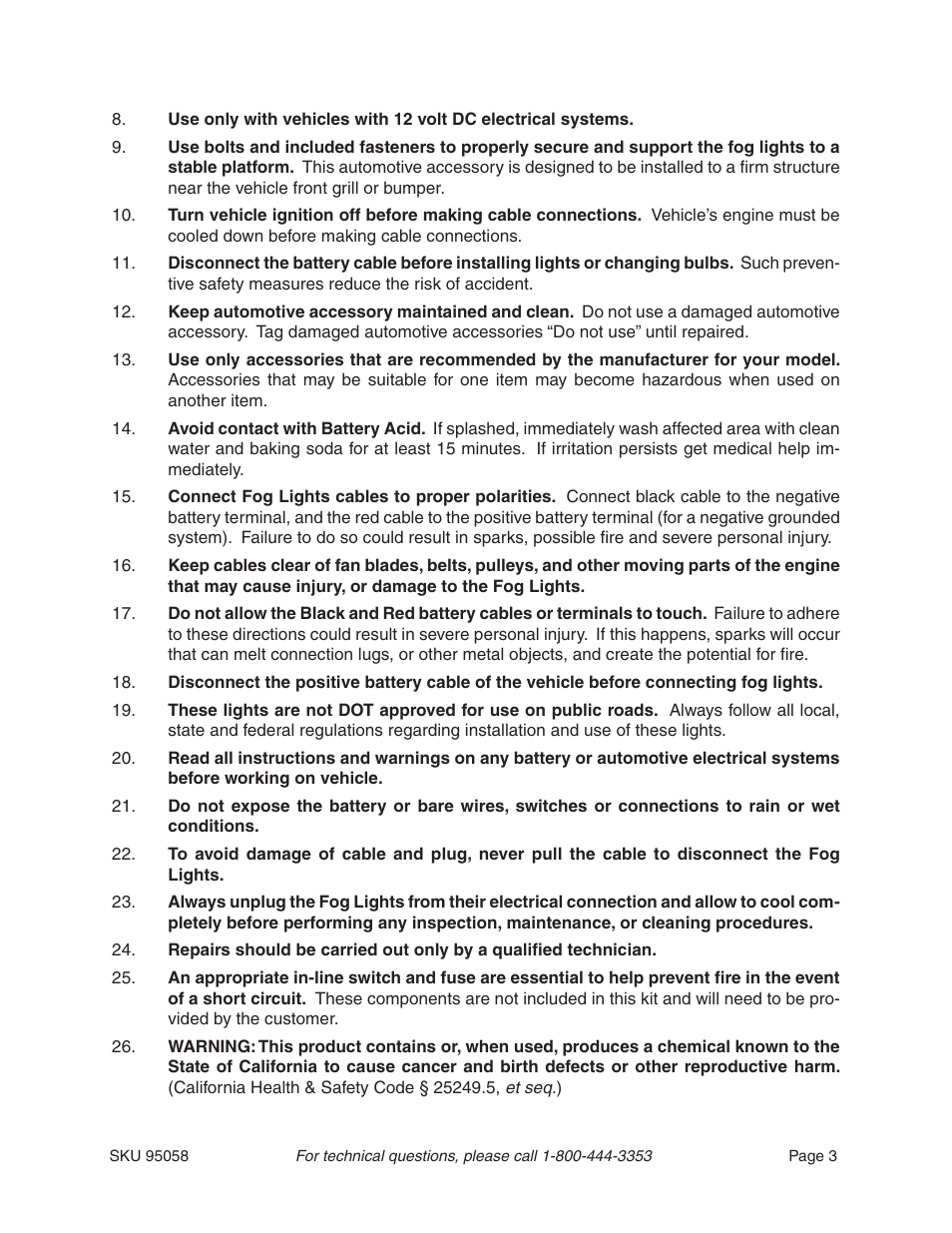 8. Use only with vehicles with 12 volt DC electrical systems.

9. Use bolts and included fasteners to properly secure and support the fog lights to a stable platform. This automotive accessory is designed to be installed to a firm structure near the vehicle front grill or bumper.

10. Turn vehicle ignition off before making cable connections. Vehicle's engine must be cooled down before making cable connections.

11. Disconnect the battery cable before installing lights or changing bulbs. Such preventive safety measures reduce the risk of accident.

12. Keep automotive accessory maintained and clean. Do not use a damaged automotive accessory. Tag damaged automotive accessories "Do not use" until repaired.

13. Use only accessories that are recommended by the manufacturer for your model. Accessories that may be suitable for one item may become hazardous when used on another item.

14. Avoid contact with Battery Acid. If splashed, immediately wash affected area with clean water and baking soda for at least 15 minutes. If irritation persists get medical help immediately.

15. Connect Fog Lights cables to proper polarities. Connect black cable to the negative battery terminal, and the red cable to the positive battery terminal (for a negative grounded system). Failure to do so could result in sparks, possible fire and severe personal injury.

16. Keep cables clear of fan blades, belts, pulleys, and other moving parts of the engine that may cause injury, or damage to the Fog Lights.

17. Do not allow the Black and Red battery cables or terminals to touch. Failure to adhere to these directions could result in severe personal injury. If this happens, sparks will occur that can melt connection lugs, or other metal objects, and create the potential for fire.

18. Disconnect the positive battery cable of the vehicle before connecting fog lights.

19. These lights are not DOT approved for use on public roads. Always follow all local, state and federal regulations regarding installation and use of these lights.

20. Read all instructions and warnings on any battery or automotive electrical systems before working on vehicle.

21. Do not expose the battery or bare wires, switches or connections to rain or wet conditions.

22. To avoid damage of cable and plug, never pull the cable to disconnect the Fog Lights.

23. Always unplug the Fog Lights from their electrical connection and allow to cool completely before performing any inspection, maintenance, or cleaning procedures.

24. Repairs should be carried out only by a qualified technician.

25. An appropriate in-line switch and fuse are essential to help prevent fire in the event of a short circuit. These components are not included in this kit and will need to be provided by the customer.

26. WARNING: This product contains or, when used, produces a chemical known to the State of California to cause cancer and birth defects or other reproductive harm. (California Health & Safety Code § 25249.5, et seq.)

SKU 95058 For technical questions, please call 1-800-444-3353 Page 3